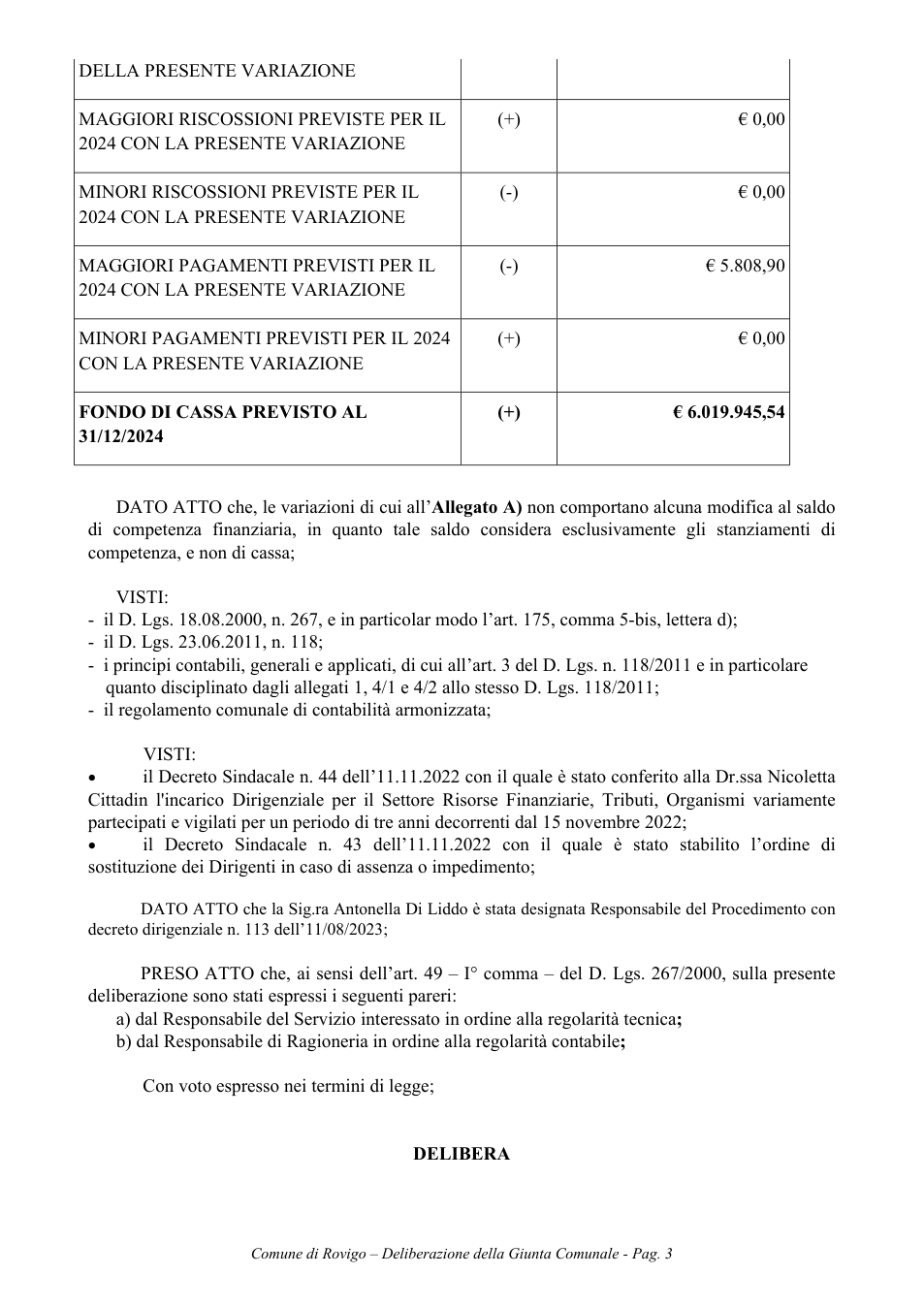 | DELLA PRESENTE VARIAZIONE | | |
|---|---|---|
| MAGGIORI RISCOSSIONI PREVISTE PER IL 2024 CON LA PRESENTE VARIAZIONE | (+) | € 0,00 |
| MINORI RISCOSSIONI PREVISTE PER IL 2024 CON LA PRESENTE VARIAZIONE | (-) | € 0,00 |
| MAGGIORI PAGAMENTI PREVISTI PER IL 2024 CON LA PRESENTE VARIAZIONE | (-) | € 5.808,90 |
| MINORI PAGAMENTI PREVISTI PER IL 2024 CON LA PRESENTE VARIAZIONE | (+) | € 0,00 |
| FONDO DI CASSA PREVISTO AL 31/12/2024 | (+) | € 6.019.945,54 |

DATO ATTO che, le variazioni di cui all'Allegato A) non comportano alcuna modifica al saldo di competenza finanziaria, in quanto tale saldo considera esclusivamente gli stanziamenti di competenza, e non di cassa;

VISTI:
- il D. Lgs. 18.08.2000, n. 267, e in particolar modo l'art. 175, comma 5-bis, lettera d);
- il D. Lgs. 23.06.2011, n. 118;
- i principi contabili, generali e applicati, di cui all'art. 3 del D. Lgs. n. 118/2011 e in particolare quanto disciplinato dagli allegati 1, 4/1 e 4/2 allo stesso D. Lgs. 118/2011;
- il regolamento comunale di contabilità armonizzata;

VISTI:
• il Decreto Sindacale n. 44 dell'11.11.2022 con il quale è stato conferito alla Dr.ssa Nicoletta Cittadin l'incarico Dirigenziale per il Settore Risorse Finanziarie, Tributi, Organismi variamente partecipati e vigilati per un periodo di tre anni decorrenti dal 15 novembre 2022;
• il Decreto Sindacale n. 43 dell'11.11.2022 con il quale è stato stabilito l'ordine di sostituzione dei Dirigenti in caso di assenza o impedimento;

DATO ATTO che la Sig.ra Antonella Di Liddo è stata designata Responsabile del Procedimento con decreto dirigenziale n. 113 dell'11/08/2023;

PRESO ATTO che, ai sensi dell'art. 49 – I° comma – del D. Lgs. 267/2000, sulla presente deliberazione sono stati espressi i seguenti pareri:
a) dal Responsabile del Servizio interessato in ordine alla regolarità tecnica;
b) dal Responsabile di Ragioneria in ordine alla regolarità contabile;

Con voto espresso nei termini di legge;

DELIBERA

Comune di Rovigo – Deliberazione della Giunta Comunale - Pag. 3